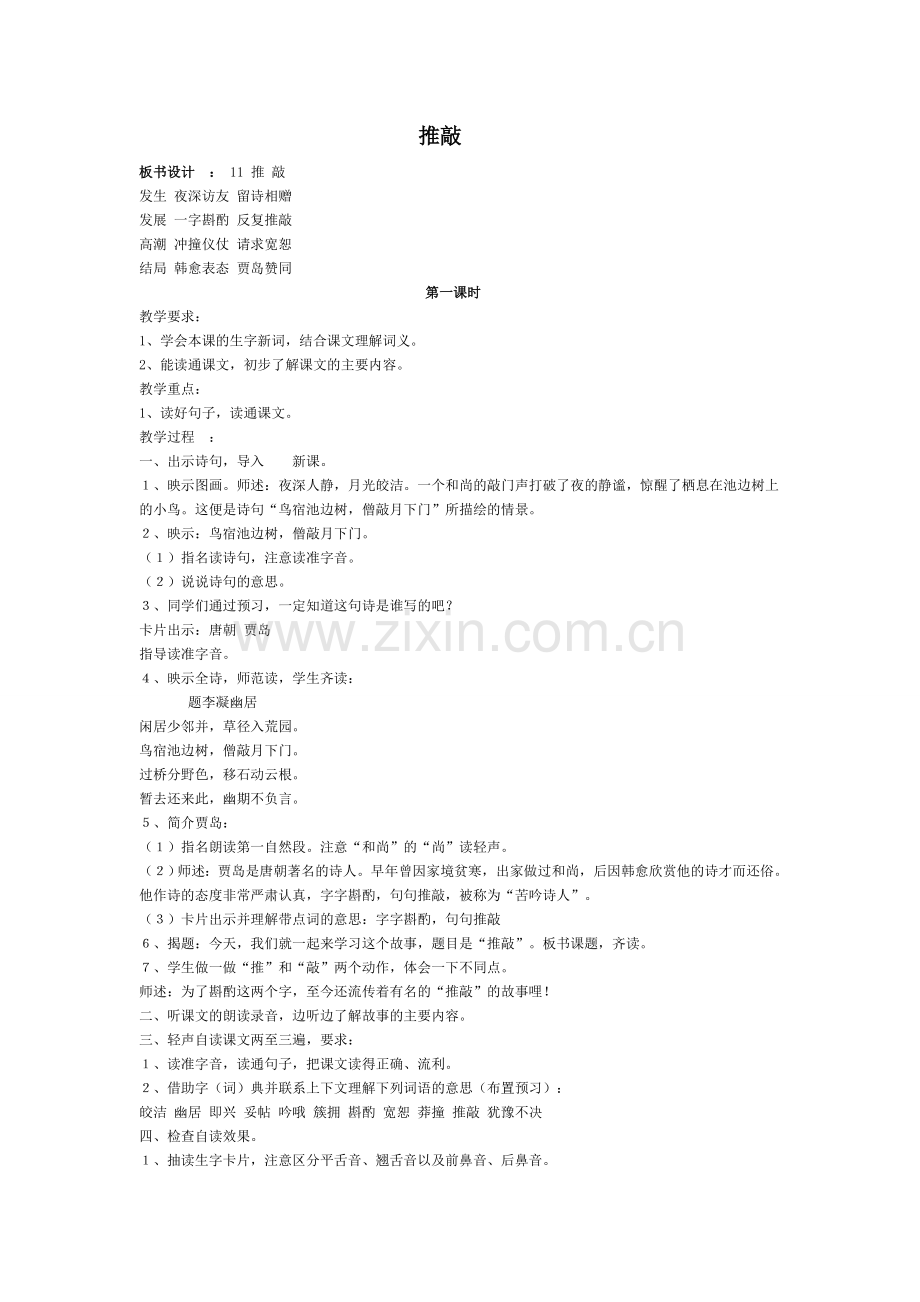 推敲

板书设计 ： 11 推 敲
发生 夜深访友 留诗相赠
发展 一字斟酌 反复推敲
高潮 冲撞仪仗 请求宽恕
结局 韩愈表态 贾岛赞同

第一课时

教学要求：
1、学会本课的生字新词，结合课文理解词义。
2、能读通课文，初步了解课文的主要内容。
教学重点：
1、读好句子，读通课文。
教学过程 ：
一、出示诗句，导入 新课。
1、映示图画。师述：夜深人静，月光皎洁。一个和尚的敲门声打破了夜的静谧，惊醒了栖息在池边树上的小鸟。这便是诗句“鸟宿池边树，僧敲月下门”所描绘的情景。
2、映示：鸟宿池边树，僧敲月下门。
（1）指名读诗句，注意读准字音。
（2）说说诗句的意思。
3、同学们通过预习，一定知道这句诗是谁写的吧？
卡片出示：唐朝 贾岛
指导读准字音。
4、映示全诗，师范读，学生齐读：
题李凝幽居
闲居少邻并，草径入荒园。
鸟宿池边树，僧敲月下门。
过桥分野色，移石动云根。
暂去还来此，幽期不负言。
5、简介贾岛：
（1）指名朗读第一自然段。注意“和尚”的“尚”读轻声。
（2）师述：贾岛是唐朝著名的诗人。早年曾因家境贫寒，出家做过和尚，后因韩愈欣赏他的诗才而还俗。他作诗的态度非常严肃认真，字字斟酌，句句推敲，被称为“苦吟诗人”。
（3）卡片出示并理解带点词的意思：字字斟酌，句句推敲
6、揭题：今天，我们就一起来学习这个故事，题目是“推敲”。板书课题，齐读。
7、学生做一做“推”和“敲”两个动作，体会一下不同点。
师述：为了斟酌这两个字，至今还流传着有名的“推敲”的故事哩！
二、听课文的朗读录音，边听边了解故事的主要内容。
三、轻声自读课文两至三遍，要求：
1、读准字音，读通句子，把课文读得正确、流利。
2、借助字（词）典并联系上下文理解下列词语的意思（布置预习）：
皎洁 幽居 即兴 妥帖 吟哦 簇拥 斟酌 宽恕 莽撞 推敲 犹豫不决
四、检查自读效果。
1、抽读生字卡片，注意区分平舌音、翘舌音以及前鼻音、后鼻音。

www.zixin.com.cn